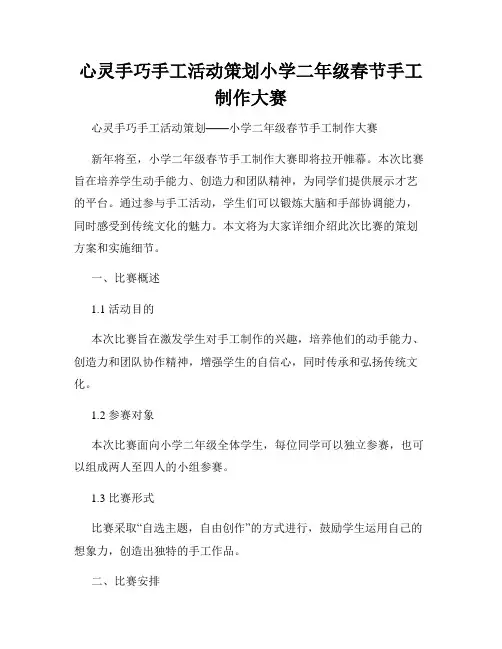 心灵手巧手工活动策划小学二年级春节手工制作大赛

心灵手巧手工活动策划——小学二年级春节手工制作大赛

新年将至，小学二年级春节手工制作大赛即将拉开帷幕。本次比赛旨在培养学生动手能力、创造力和团队精神，为同学们提供展示才艺的平台。通过参与手工活动，学生们可以锻炼大脑和手部协调能力，同时感受到传统文化的魅力。本文将为大家详细介绍此次比赛的策划方案和实施细节。

一、比赛概述

1.1 活动目的

本次比赛旨在激发学生对手工制作的兴趣，培养他们的动手能力、创造力和团队协作精神，增强学生的自信心，同时传承和弘扬传统文化。

1.2 参赛对象

本次比赛面向小学二年级全体学生，每位同学可以独立参赛，也可以组成两人至四人的小组参赛。

1.3 比赛形式

比赛采取“自选主题，自由创作”的方式进行，鼓励学生运用自己的想象力，创造出独特的手工作品。

二、比赛安排